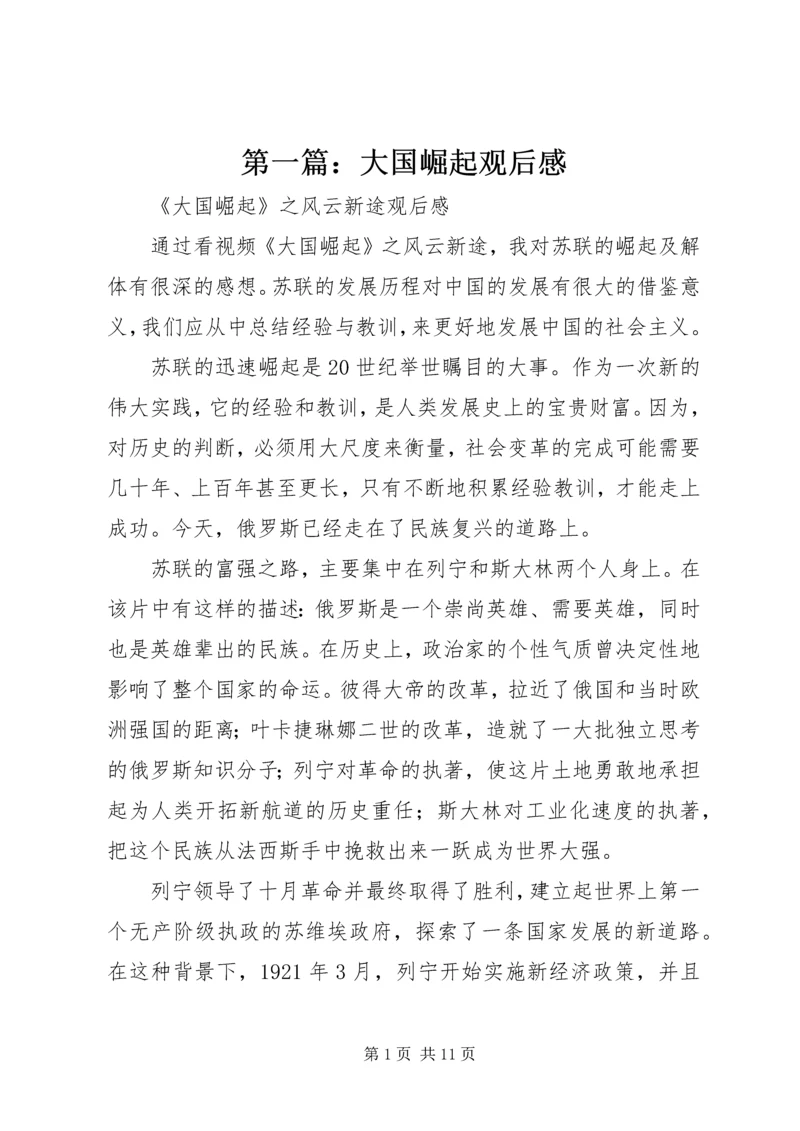 第一篇：大国崛起观后感

《大国崛起》之风云新途观后感

通过看视频《大国崛起》之风云新途，我对苏联的崛起及解体有很深的感想。苏联的发展历程对中国的发展有很大的借鉴意义，我们应从中总结经验与教训，来更好地发展中国的社会主义。

苏联的迅速崛起是20世纪举世瞩目的大事。作为一次新的伟大实践，它的经验和教训，是人类发展史上的宝贵财富。因为，对历史的判断，必须用大尺度来衡量，社会变革的完成可能需要几十年、上百年甚至更长，只有不断地积累经验教训，才能走上成功。今天，俄罗斯已经走在了民族复兴的道路上。

苏联的富强之路，主要集中在列宁和斯大林两个人身上。在该片中有这样的描述：俄罗斯是一个崇尚英雄、需要英雄，同时也是英雄辈出的民族。在历史上，政治家的个性气质曾决定性地影响了整个国家的命运。彼得大帝的改革，拉近了俄国和当时欧洲强国的距离；叶卡捷琳娜二世的改革，造就了一大批独立思考的俄罗斯知识分子；列宁对革命的执著，使这片土地勇敢地承担起为人类开拓新航道的历史重任；斯大林对工业化速度的执著，把这个民族从法西斯手中挽救出来一跃成为世界大强。

列宁领导了十月革命并最终取得了胜利，建立起世界上第一个无产阶级执政的苏维埃政府，探索了一条国家发展的新道路。在这种背景下，1921年3月，列宁开始实施新经济政策，并且

第1页 共11页